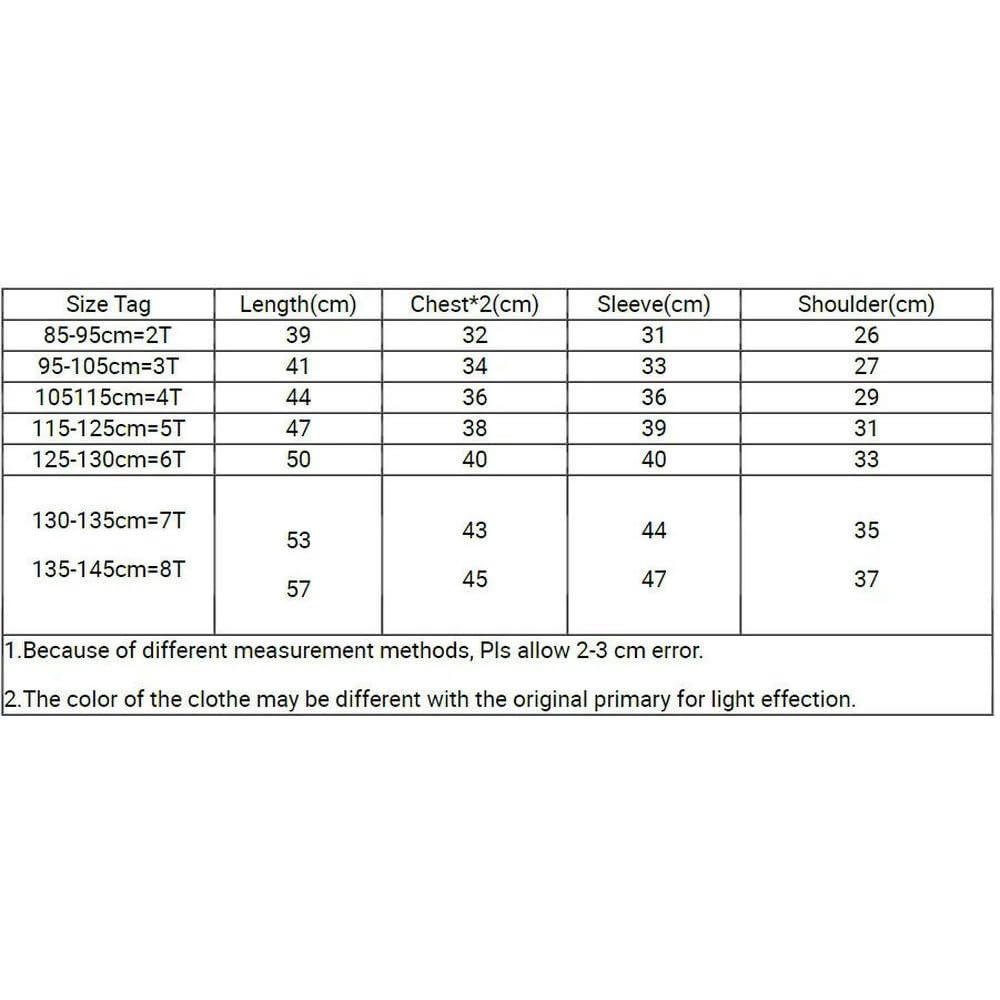 | Size Tag | Length(cm) | Chest*2(cm) | Sleeve(cm) | Shoulder(cm) |
|---|---|---|---|---|
| 85-95cm=2T | 39 | 32 | 31 | 26 |
| 95-105cm=3T | 41 | 34 | 33 | 27 |
| 105115cm=4T | 44 | 36 | 36 | 29 |
| 115-125cm=5T | 47 | 38 | 39 | 31 |
| 125-130cm=6T | 50 | 40 | 40 | 33 |
| 130-135cm=7T | 53 | 43 | 44 | 35 |
| 135-145cm=8T | 57 | 45 | 47 | 37 |

1.Because of different measurement methods, Pls allow 2-3 cm error.

2.The color of the clothe may be different with the original primary for light effection.